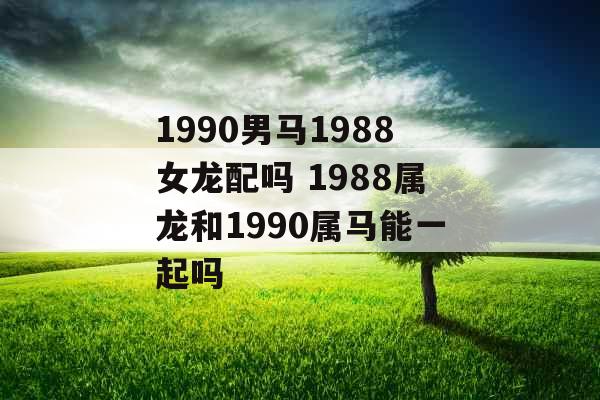 1990男马1988女龙配吗 1988属龙和1990属马能一起吗